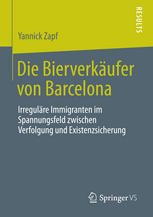 RESULTS

Yannick Zapf

Die Bierverkäufer von Barcelona

Irreguläre Immigranten im Spannungsfeld zwischen Verfolgung und Existenzsicherung

Springer VS